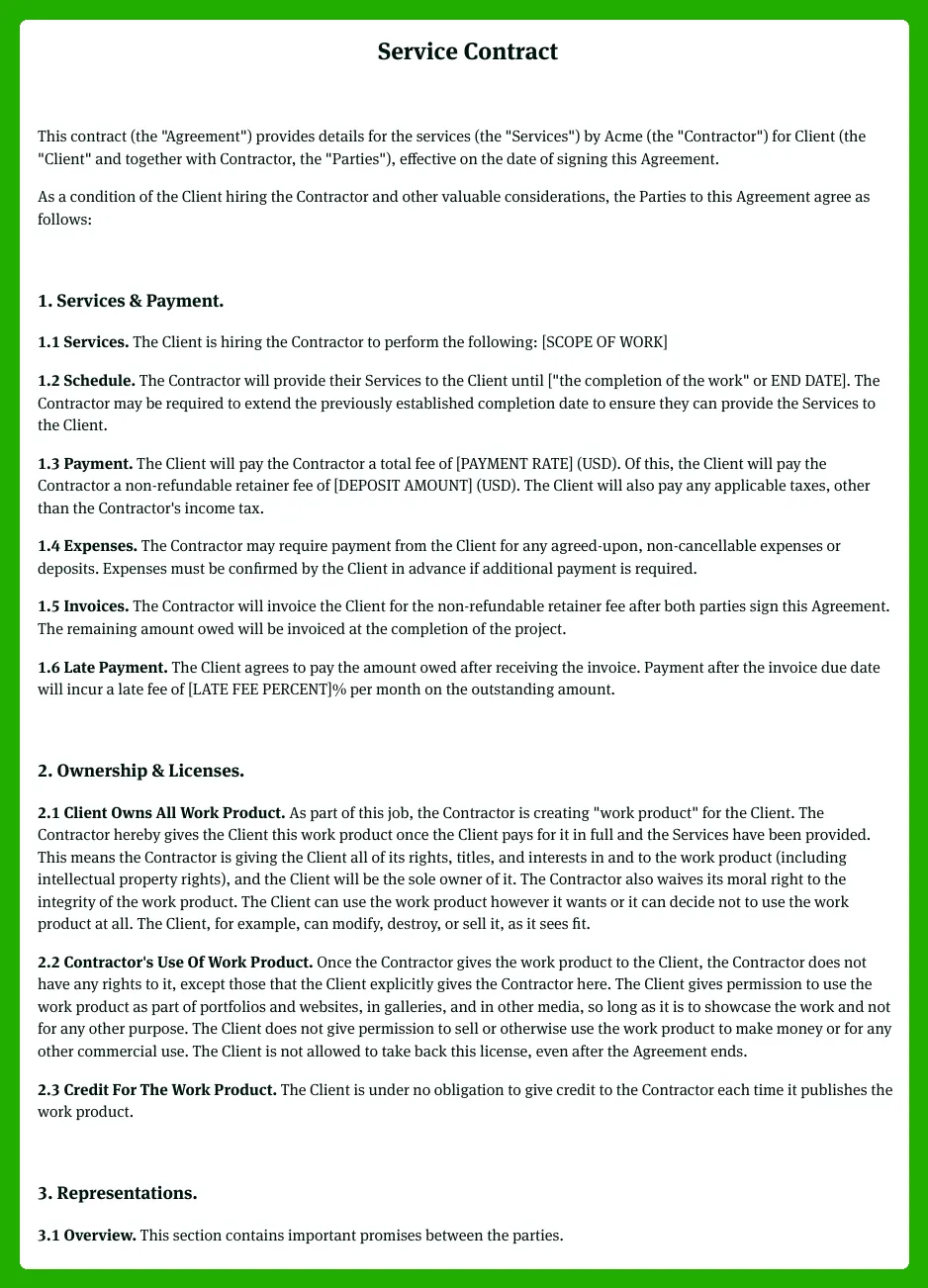 Service Contract

This contract (the "Agreement") provides details for the services (the "Services") by Acme (the "Contractor") for Client (the "Client" and together with Contractor, the "Parties"), effective on the date of signing this Agreement.

As a condition of the Client hiring the Contractor and other valuable considerations, the Parties to this Agreement agree as follows:

1. Services & Payment.

1.1 Services. The Client is hiring the Contractor to perform the following: [SCOPE OF WORK]

1.2 Schedule. The Contractor will provide their Services to the Client until ["the completion of the work" or END DATE]. The Contractor may be required to extend the previously established completion date to ensure they can provide the Services to the Client.

1.3 Payment. The Client will pay the Contractor a total fee of [PAYMENT RATE] (USD). Of this, the Client will pay the Contractor a non-refundable retainer fee of [DEPOSIT AMOUNT] (USD). The Client will also pay any applicable taxes, other than the Contractor's income tax.

1.4 Expenses. The Contractor may require payment from the Client for any agreed-upon, non-cancellable expenses or deposits. Expenses must be confirmed by the Client in advance if additional payment is required.

1.5 Invoices. The Contractor will invoice the Client for the non-refundable retainer fee after both parties sign this Agreement. The remaining amount owed will be invoiced at the completion of the project.

1.6 Late Payment. The Client agrees to pay the amount owed after receiving the invoice. Payment after the invoice due date will incur a late fee of [LATE FEE PERCENT]% per month on the outstanding amount.

2. Ownership & Licenses.

2.1 Client Owns All Work Product. As part of this job, the Contractor is creating "work product" for the Client. The Contractor hereby gives the Client this work product once the Client pays for it in full and the Services have been provided. This means the Contractor is giving the Client all of its rights, titles, and interests in and to the work product (including intellectual property rights), and the Client will be the sole owner of it. The Contractor also waives its moral right to the integrity of the work product. The Client can use the work product however it wants or it can decide not to use the work product at all. The Client, for example, can modify, destroy, or sell it, as it sees fit.

2.2 Contractor's Use Of Work Product. Once the Contractor gives the work product to the Client, the Contractor does not have any rights to it, except those that the Client explicitly gives the Contractor here. The Client gives permission to use the work product as part of portfolios and websites, in galleries, and in other media, so long as it is to showcase the work and not for any other purpose. The Client does not give permission to sell or otherwise use the work product to make money or for any other commercial use. The Client is not allowed to take back this license, even after the Agreement ends.

2.3 Credit For The Work Product. The Client is under no obligation to give credit to the Contractor each time it publishes the work product.

3. Representations.

3.1 Overview. This section contains important promises between the parties.